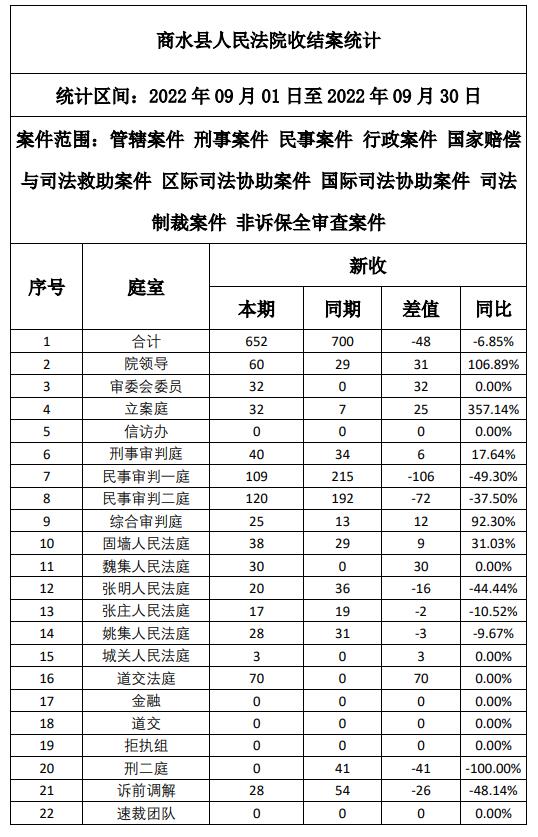 商水县人民法院收结案统计

统计区间：2022 年 09 月 01 日至 2022 年 09 月 30 日

案件范围：管辖案件 刑事案件 民事案件 行政案件 国家赔偿与司法救助案件 区际司法协助案件 国际司法协助案件 司法制裁案件 非诉保全审查案件

| 序号 | 庭室 | 新收 本期 | 新收 同期 | 新收 差值 | 新收 同比 |
|---|---|---|---|---|---|
| 1 | 合计 | 652 | 700 | -48 | -6.85% |
| 2 | 院领导 | 60 | 29 | 31 | 106.89% |
| 3 | 审委会委员 | 32 | 0 | 32 | 0.00% |
| 4 | 立案庭 | 32 | 7 | 25 | 357.14% |
| 5 | 信访办 | 0 | 0 | 0 | 0.00% |
| 6 | 刑事审判庭 | 40 | 34 | 6 | 17.64% |
| 7 | 民事审判一庭 | 109 | 215 | -106 | -49.30% |
| 8 | 民事审判二庭 | 120 | 192 | -72 | -37.50% |
| 9 | 综合审判庭 | 25 | 13 | 12 | 92.30% |
| 10 | 固墙人民法庭 | 38 | 29 | 9 | 31.03% |
| 11 | 魏集人民法庭 | 30 | 0 | 30 | 0.00% |
| 12 | 张明人民法庭 | 20 | 36 | -16 | -44.44% |
| 13 | 张庄人民法庭 | 17 | 19 | -2 | -10.52% |
| 14 | 姚集人民法庭 | 28 | 31 | -3 | -9.67% |
| 15 | 城关人民法庭 | 3 | 0 | 3 | 0.00% |
| 16 | 道交法庭 | 70 | 0 | 70 | 0.00% |
| 17 | 金融 | 0 | 0 | 0 | 0.00% |
| 18 | 道交 | 0 | 0 | 0 | 0.00% |
| 19 | 拒执组 | 0 | 0 | 0 | 0.00% |
| 20 | 刑二庭 | 0 | 41 | -41 | -100.00% |
| 21 | 诉前调解 | 28 | 54 | -26 | -48.14% |
| 22 | 速裁团队 | 0 | 0 | 0 | 0.00% |